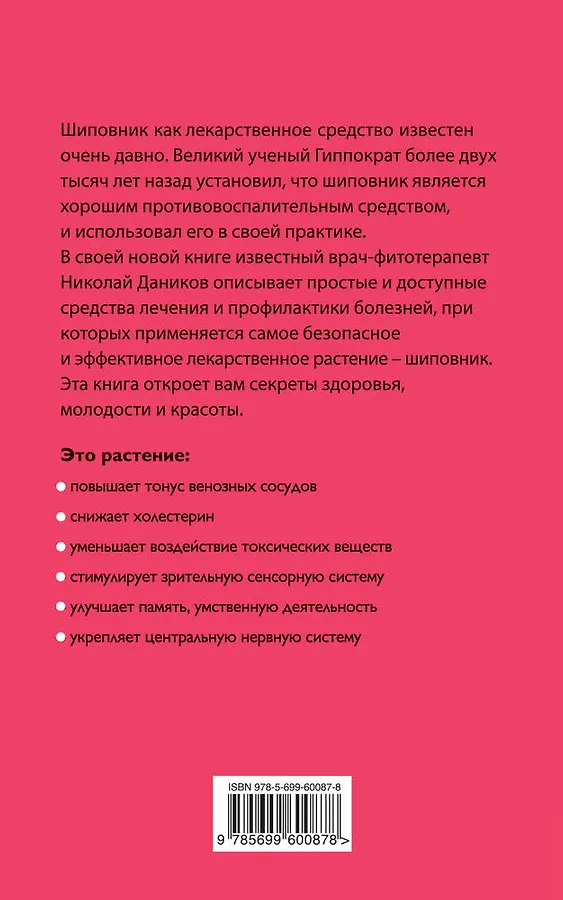 Шиповник как лекарственное средство известен очень давно. Великий ученый Гиппократ более двух тысяч лет назад установил, что шиповник является хорошим противовоспалительным средством, и использовал его в своей практике.
В своей новой книге известный врач-фитотерапевт Николай Даников описывает простые и доступные средства лечения и профилактики болезней, при которых применяется самое безопасное и эффективное лекарственное растение – шиповник. Эта книга откроет вам секреты здоровья, молодости и красоты.

Это растение:

повышает тонус венозных сосудов

снижает холестерин

уменьшает воздействие токсических веществ

стимулирует зрительную сенсорную систему

улучшает память, умственную деятельность

укрепляет центральную нервную систему

ISBN 978-5-699-60087-8

9 785699 600878 >